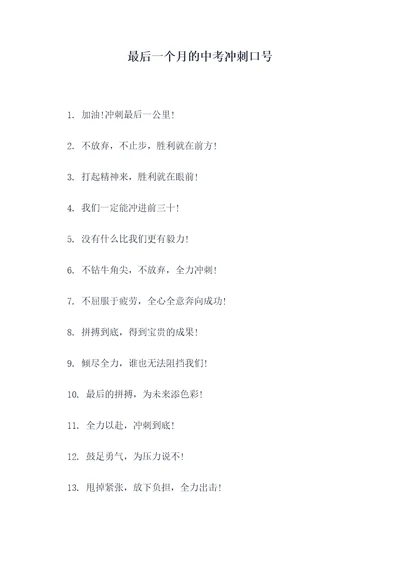 最后一个月的中考冲刺口号

1. 加油！冲刺最后一公里！

2. 不放弃，不止步，胜利就在前方！

3. 打起精神来，胜利就在眼前！

4. 我们一定能冲进前三十！

5. 没有什么比我们更有毅力！

6. 不钻牛角尖，不放弃，全力冲刺！

7. 不屈服于疲劳，全心全意奔向成功！

8. 拼搏到底，得到宝贵的成果！

9. 倾尽全力，谁也无法阻挡我们！

10. 最后的拼搏，为未来添色彩！

11. 全力以赴，冲刺到底！

12. 鼓足勇气，为压力说不！

13. 甩掉紧张，放下负担，全力出击！